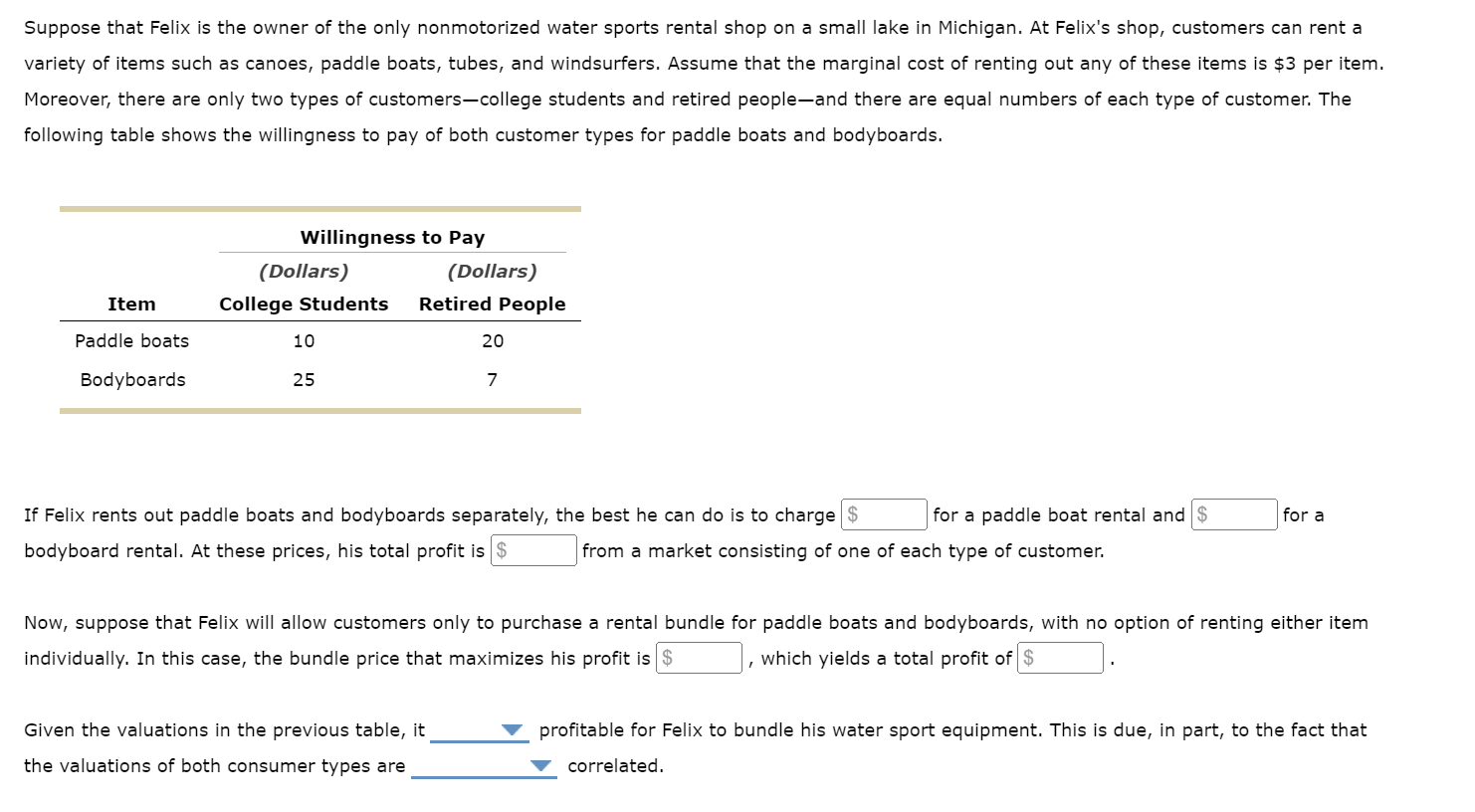 Suppose that Felix is the owner of the only nonmotorized water sports rental shop on a small lake in Michigan. At Felix's shop, customers can rent a variety of items such as canoes, paddle boats, tubes, and windsurfers. Assume that the marginal cost of renting out any of these items is $3 per item. Moreover, there are only two types of customers—college students and retired people—and there are equal numbers of each type of customer. The following table shows the willingness to pay of both customer types for paddle boats and bodyboards.

| | Willingness to Pay | |
|---|---|---|
| | (Dollars) | (Dollars) |
| Item | College Students | Retired People |
| Paddle boats | 10 | 20 |
| Bodyboards | 25 | 7 |

If Felix rents out paddle boats and bodyboards separately, the best he can do is to charge $ for a paddle boat rental and $ for a bodyboard rental. At these prices, his total profit is $ from a market consisting of one of each type of customer.

Now, suppose that Felix will allow customers only to purchase a rental bundle for paddle boats and bodyboards, with no option of renting either item individually. In this case, the bundle price that maximizes his profit is $ , which yields a total profit of $ .

Given the valuations in the previous table, it profitable for Felix to bundle his water sport equipment. This is due, in part, to the fact that the valuations of both consumer types are correlated.